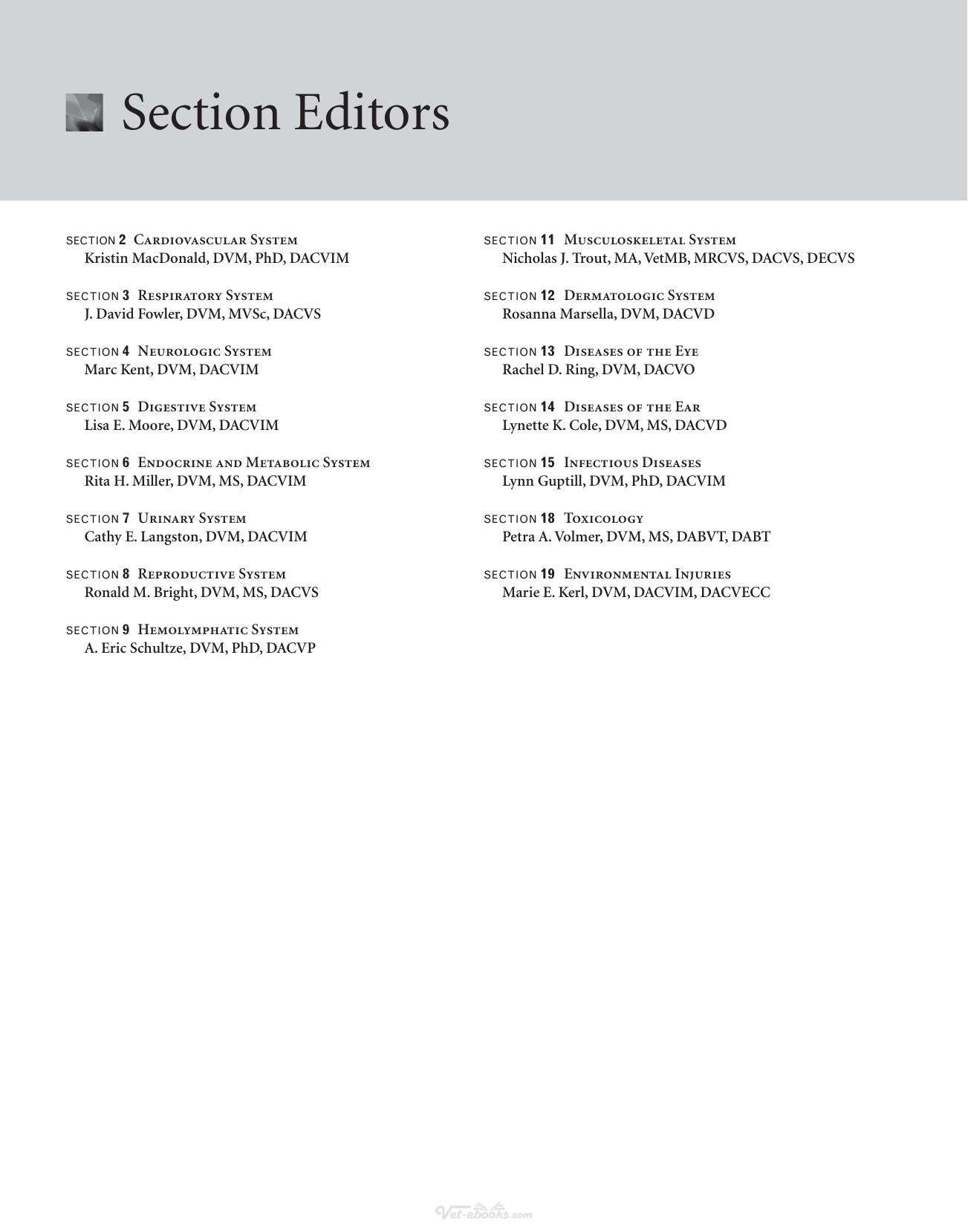 Section Editors

SECTION 2 Cardiovascular System
Kristin MacDonald, DVM, PhD, DACVIM

SECTION 3 Respiratory System
J. David Fowler, DVM, MVSc, DACVS

SECTION 4 Neurologic System
Marc Kent, DVM, DACVIM

SECTION 5 Digestive System
Lisa E. Moore, DVM, DACVIM

SECTION 6 Endocrine and Metabolic System
Rita H. Miller, DVM, MS, DACVIM

SECTION 7 Urinary System
Cathy E. Langston, DVM, DACVIM

SECTION 8 Reproductive System
Ronald M. Bright, DVM, MS, DACVS

SECTION 9 Hemolymphatic System
A. Eric Schultze, DVM, PhD, DACVP

SECTION 11 Musculoskeletal System
Nicholas J. Trout, MA, VetMB, MRCVS, DACVS, DECVS

SECTION 12 Dermatologic System
Rosanna Marsella, DVM, DACVD

SECTION 13 Diseases of the Eye
Rachel D. Ring, DVM, DACVO

SECTION 14 Diseases of the Ear
Lynette K. Cole, DVM, MS, DACVD

SECTION 15 Infectious Diseases
Lynn Guptill, DVM, PhD, DACVIM

SECTION 18 Toxicology
Petra A. Volmer, DVM, MS, DABVT, DABT

SECTION 19 Environmental Injuries
Marie E. Kerl, DVM, DACVIM, DACVECC

Vet-ebooks.com